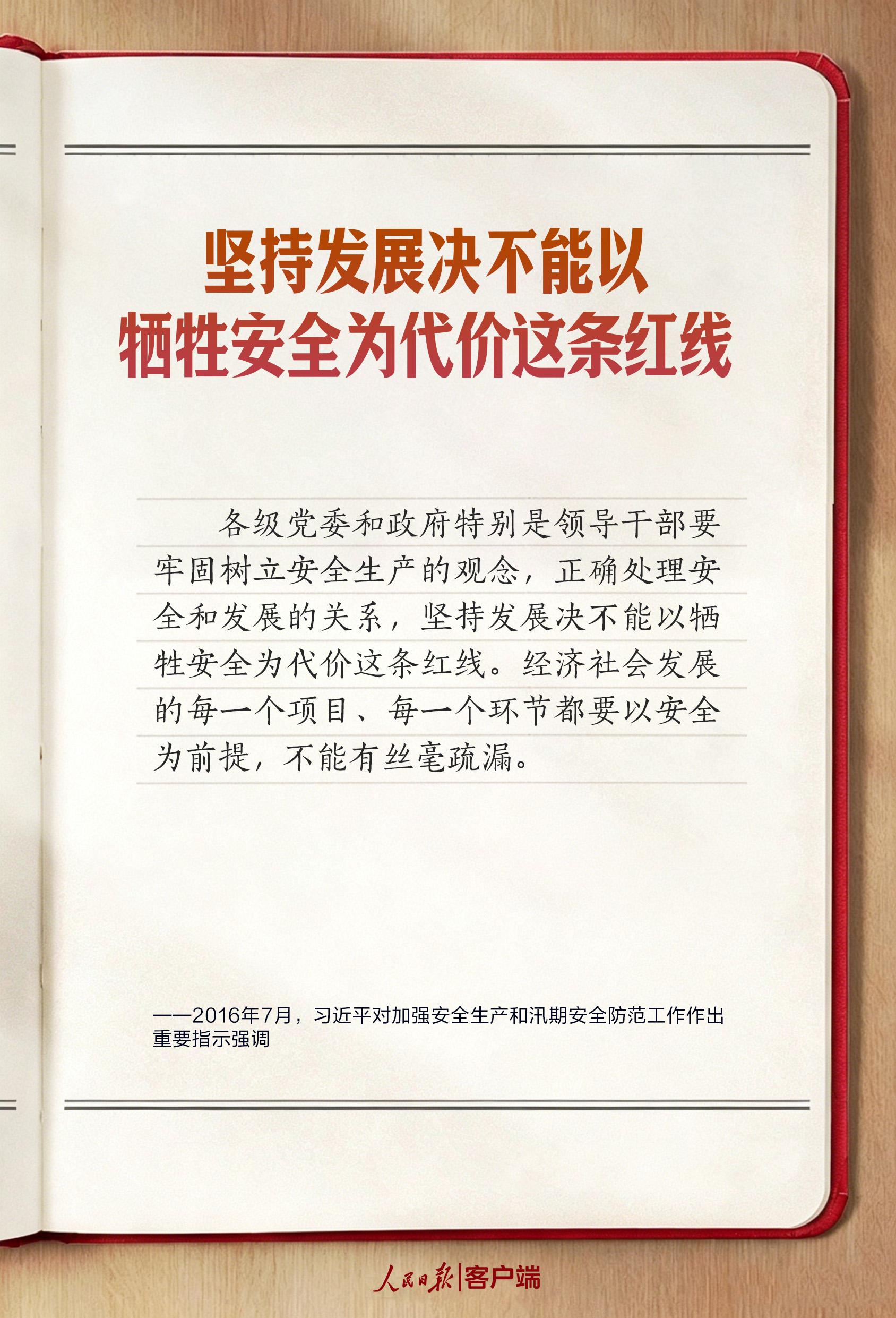 坚持发展决不能以
牺牲安全为代价这条红线

各级党委和政府特别是领导干部要牢固树立安全生产的观念，正确处理安全和发展的关系，坚持发展决不能以牺牲安全为代价这条红线。经济社会发展的每一个项目、每一个环节都要以安全为前提，不能有丝毫疏漏。

——2016年7月，习近平对加强安全生产和汛期安全防范工作作出重要指示强调

人民日报|客户端